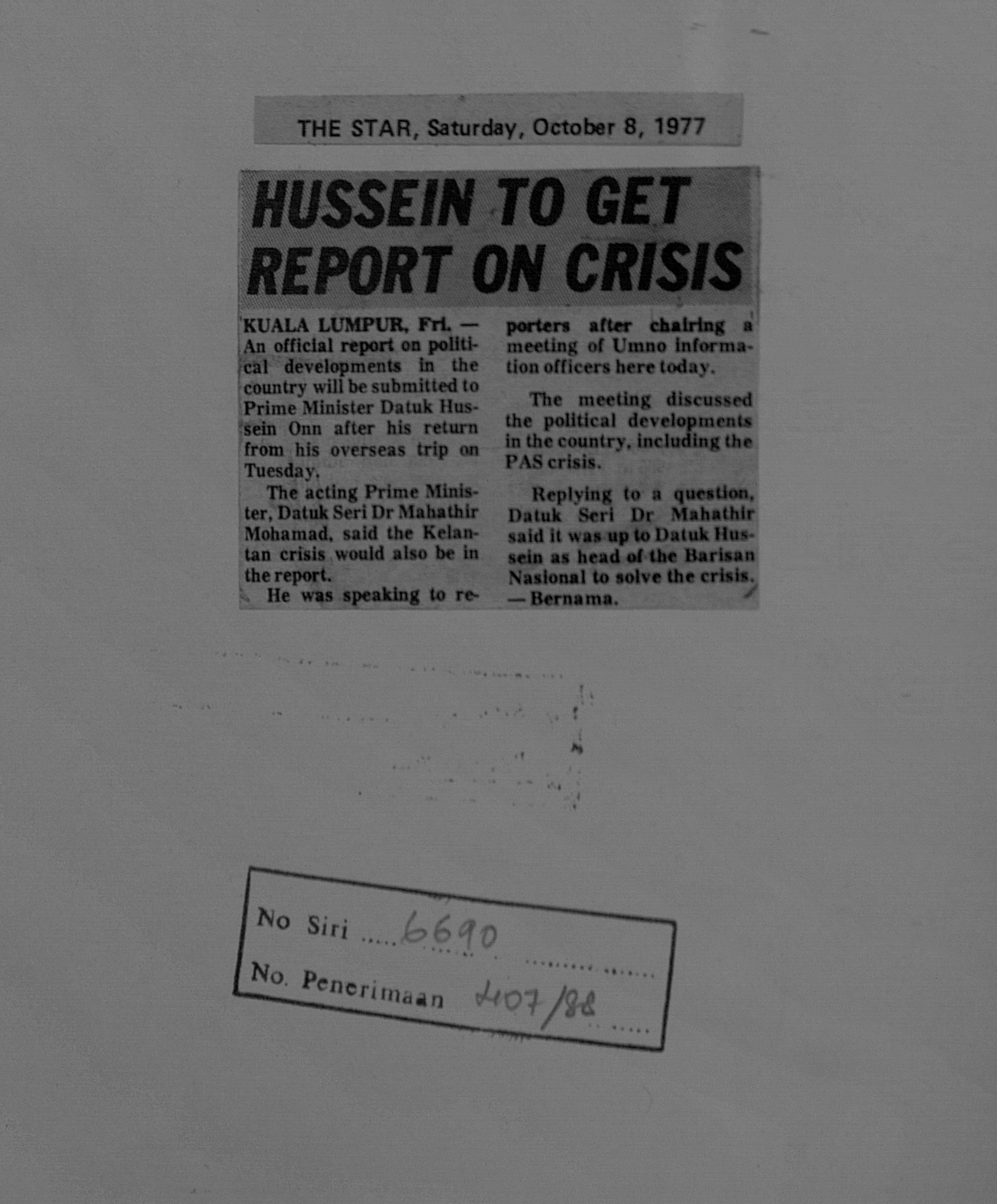 THE STAR, Saturday, October 8, 1977

HUSSEIN TO GET REPORT ON CRISIS

KUALA LUMPUR, Fri. — An official report on political developments in the country will be submitted to Prime Minister Datuk Hussein Onn after his return from his overseas trip on Tuesday.

The acting Prime Minister, Datuk Seri Dr Mahathir Mohamad, said the Kelantan crisis would also be in the report.

He was speaking to reporters after chairing a meeting of Umno information officers here today.

The meeting discussed the political developments in the country, including the PAS crisis.

Replying to a question, Datuk Seri Dr Mahathir said it was up to Datuk Hussein as head of the Barisan Nasional to solve the crisis. — Bernama.

No Siri 6690

No. Penerimaan 407/88